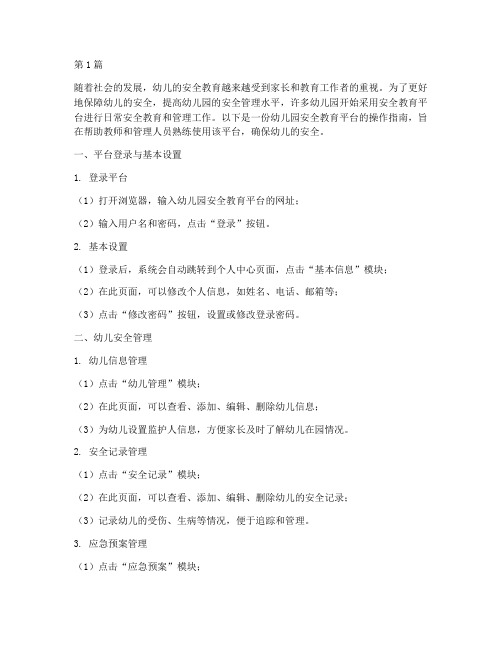 第1篇

随着社会的发展，幼儿的安全教育越来越受到家长和教育工作者的重视。为了更好地保障幼儿的安全，提高幼儿园的安全管理水平，许多幼儿园开始采用安全教育平台进行日常安全教育和管理工作。以下是一份幼儿园安全教育平台的操作指南，旨在帮助教师和管理人员熟练使用该平台，确保幼儿的安全。

一、平台登录与基本设置

1. 登录平台

（1）打开浏览器，输入幼儿园安全教育平台的网址；

（2）输入用户名和密码，点击“登录”按钮。

2. 基本设置

（1）登录后，系统会自动跳转到个人中心页面，点击“基本信息”模块；

（2）在此页面，可以修改个人信息，如姓名、电话、邮箱等；

（3）点击“修改密码”按钮，设置或修改登录密码。

二、幼儿安全管理

1. 幼儿信息管理

（1）点击“幼儿管理”模块；

（2）在此页面，可以查看、添加、编辑、删除幼儿信息；

（3）为幼儿设置监护人信息，方便家长及时了解幼儿在园情况。

2. 安全记录管理

（1）点击“安全记录”模块；

（2）在此页面，可以查看、添加、编辑、删除幼儿的安全记录；

（3）记录幼儿的受伤、生病等情况，便于追踪和管理。

3. 应急预案管理

（1）点击“应急预案”模块；